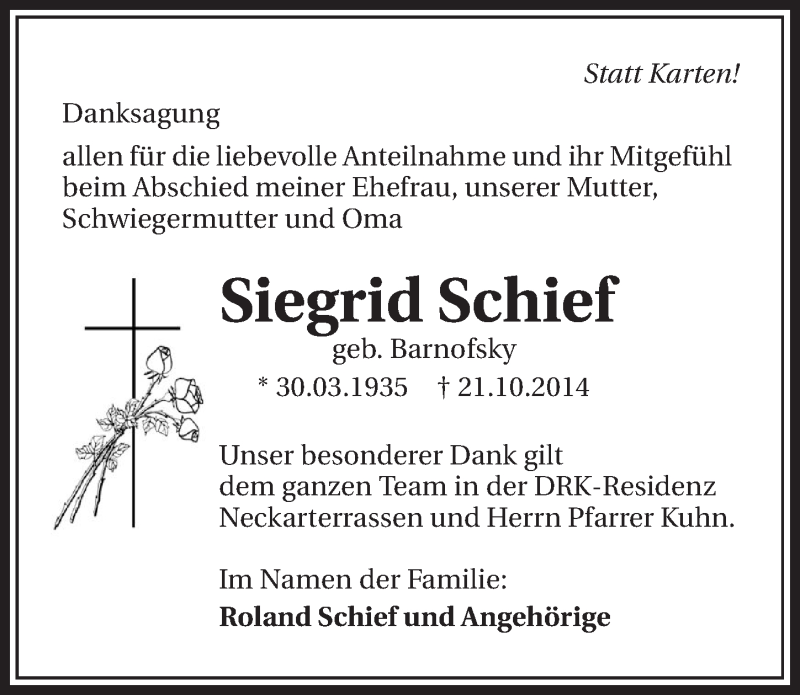 Statt Karten!

Danksagung

allen für die liebevolle Anteilnahme und ihr Mitgefühl beim Abschied meiner Ehefrau, unserer Mutter, Schwiegermutter und Oma

Siegrid Schief
geb. Barnofsky
* 30.03.1935 † 21.10.2014

Unser besonderer Dank gilt dem ganzen Team in der DRK-Residenz Neckarterrassen und Herrn Pfarrer Kuhn.

Im Namen der Familie:
Roland Schief und Angehörige